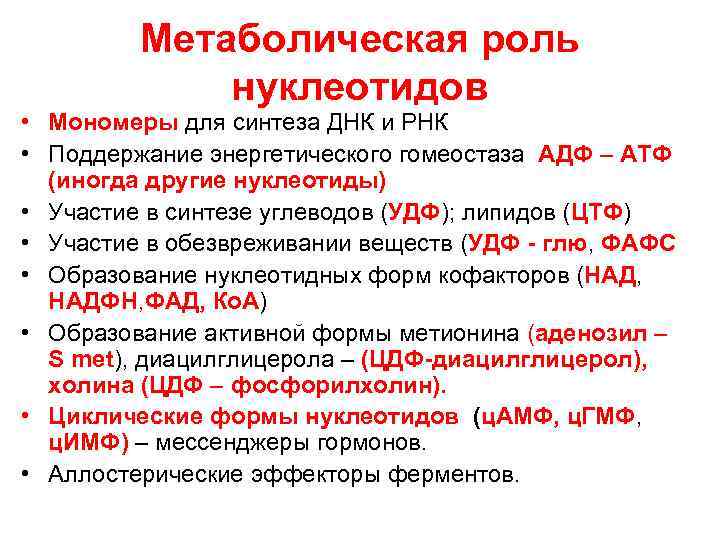 Метаболическая роль нуклеотидов

• Мономеры для синтеза ДНК и РНК
• Поддержание энергетического гомеостаза АДФ – АТФ (иногда другие нуклеотиды)
• Участие в синтезе углеводов (УДФ); липидов (ЦТФ)
• Участие в обезвреживании веществ (УДФ - глю, ФАФС
• Образование нуклеотидных форм кофакторов (НАД, НАДФН,ФАД, КоА)
• Образование активной формы метионина (аденозил – S met), диацилглицерола – (ЦДФ-диацилглицерол), холина (ЦДФ – фосфорилхолин).
• Циклические формы нуклеотидов (цАМФ, цГМФ, цИМФ) – мессенджеры гормонов.
• Аллостерические эффекторы ферментов.